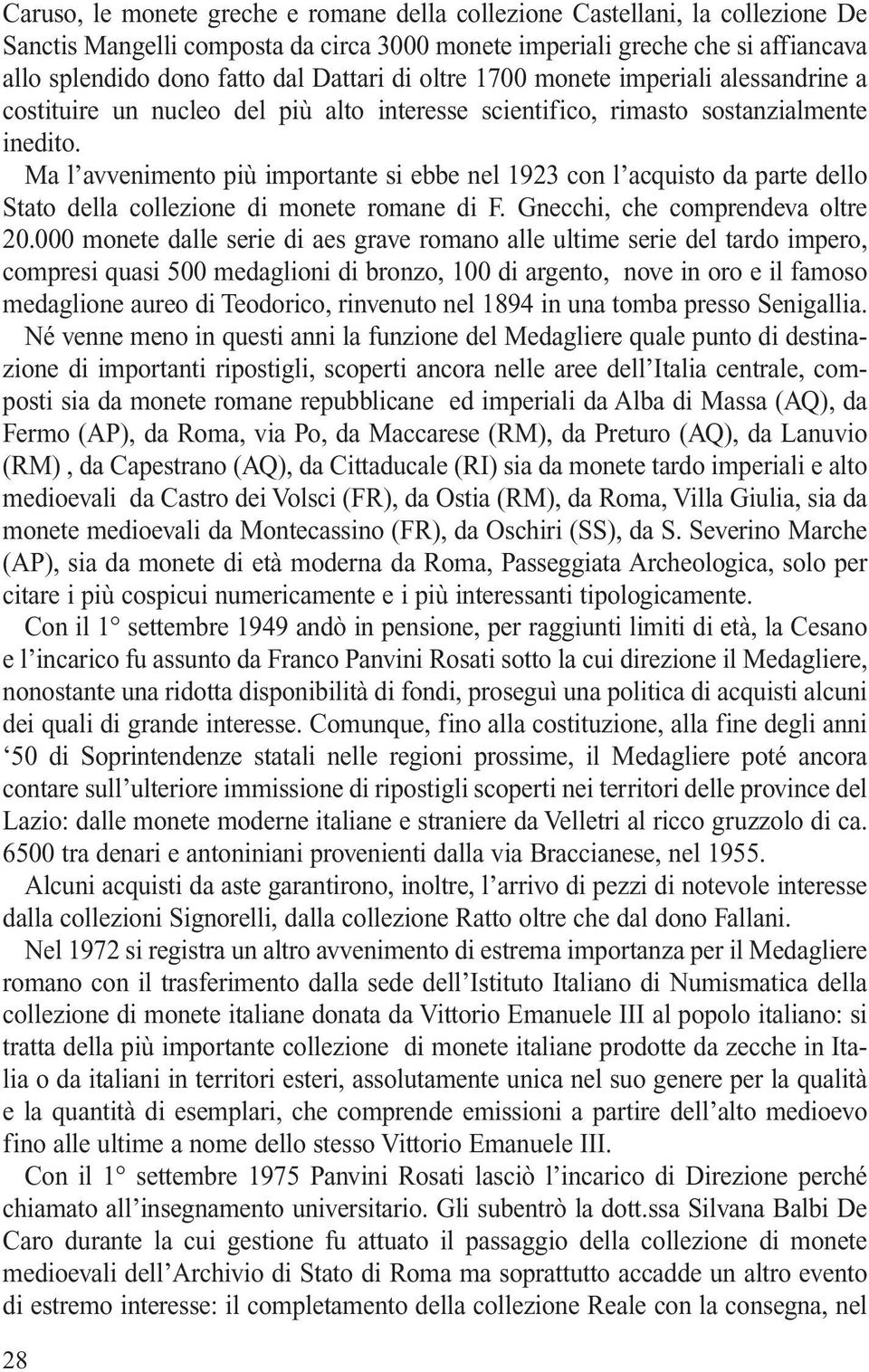 Caruso, le monete greche e romane della collezione Castellani, la collezione De Sanctis Mangelli composta da circa 3000 monete imperiali greche che si affiancava allo splendido dono fatto dal Dattari di oltre 1700 monete imperiali alessandrine a costituire un nucleo del più alto interesse scientifico, rimasto sostanzialmente inedito.

Ma l'avvenimento più importante si ebbe nel 1923 con l'acquisto da parte dello Stato della collezione di monete romane di F. Gnecchi, che comprendeva oltre 20.000 monete dalle serie di aes grave romano alle ultime serie del tardo impero, compresi quasi 500 medaglioni di bronzo, 100 di argento, nove in oro e il famoso medaglione aureo di Teodorico, rinvenuto nel 1894 in una tomba presso Senigallia.

Né venne meno in questi anni la funzione del Medagliere quale punto di destinazione di importanti ripostigli, scoperti ancora nelle aree dell'Italia centrale, composti sia da monete romane repubblicane ed imperiali da Alba di Massa (AQ), da Fermo (AP), da Roma, via Po, da Maccarese (RM), da Preturo (AQ), da Lanuvio (RM) , da Capestrano (AQ), da Cittaducale (RI) sia da monete tardo imperiali e alto medioevali da Castro dei Volsci (FR), da Ostia (RM), da Roma, Villa Giulia, sia da monete medioevali da Montecassino (FR), da Oschiri (SS), da S. Severino Marche (AP), sia da monete di età moderna da Roma, Passeggiata Archeologica, solo per citare i più cospicui numericamente e i più interessanti tipologicamente.

Con il 1° settembre 1949 andò in pensione, per raggiunti limiti di età, la Cesano e l'incarico fu assunto da Franco Panvini Rosati sotto la cui direzione il Medagliere, nonostante una ridotta disponibilità di fondi, proseguì una politica di acquisti alcuni dei quali di grande interesse. Comunque, fino alla costituzione, alla fine degli anni '50 di Soprintendenze statali nelle regioni prossime, il Medagliere poté ancora contare sull'ulteriore immissione di ripostigli scoperti nei territori delle province del Lazio: dalle monete moderne italiane e straniere da Velletri al ricco gruzzolo di ca. 6500 tra denari e antoniniani provenienti dalla via Braccianese, nel 1955.

Alcuni acquisti da aste garantirono, inoltre, l'arrivo di pezzi di notevole interesse dalla collezioni Signorelli, dalla collezione Ratto oltre che dal dono Fallani.

Nel 1972 si registra un altro avvenimento di estrema importanza per il Medagliere romano con il trasferimento dalla sede dell'Istituto Italiano di Numismatica della collezione di monete italiane donata da Vittorio Emanuele III al popolo italiano: si tratta della più importante collezione di monete italiane prodotte da zecche in Italia o da italiani in territori esteri, assolutamente unica nel suo genere per la qualità e la quantità di esemplari, che comprende emissioni a partire dell'alto medioevo fino alle ultime a nome dello stesso Vittorio Emanuele III.

Con il 1° settembre 1975 Panvini Rosati lasciò l'incarico di Direzione perché chiamato all'insegnamento universitario. Gli subentrò la dott.ssa Silvana Balbi De Caro durante la cui gestione fu attuato il passaggio della collezione di monete medioevali dell'Archivio di Stato di Roma ma soprattutto accadde un altro evento di estremo interesse: il completamento della collezione Reale con la consegna, nel

28